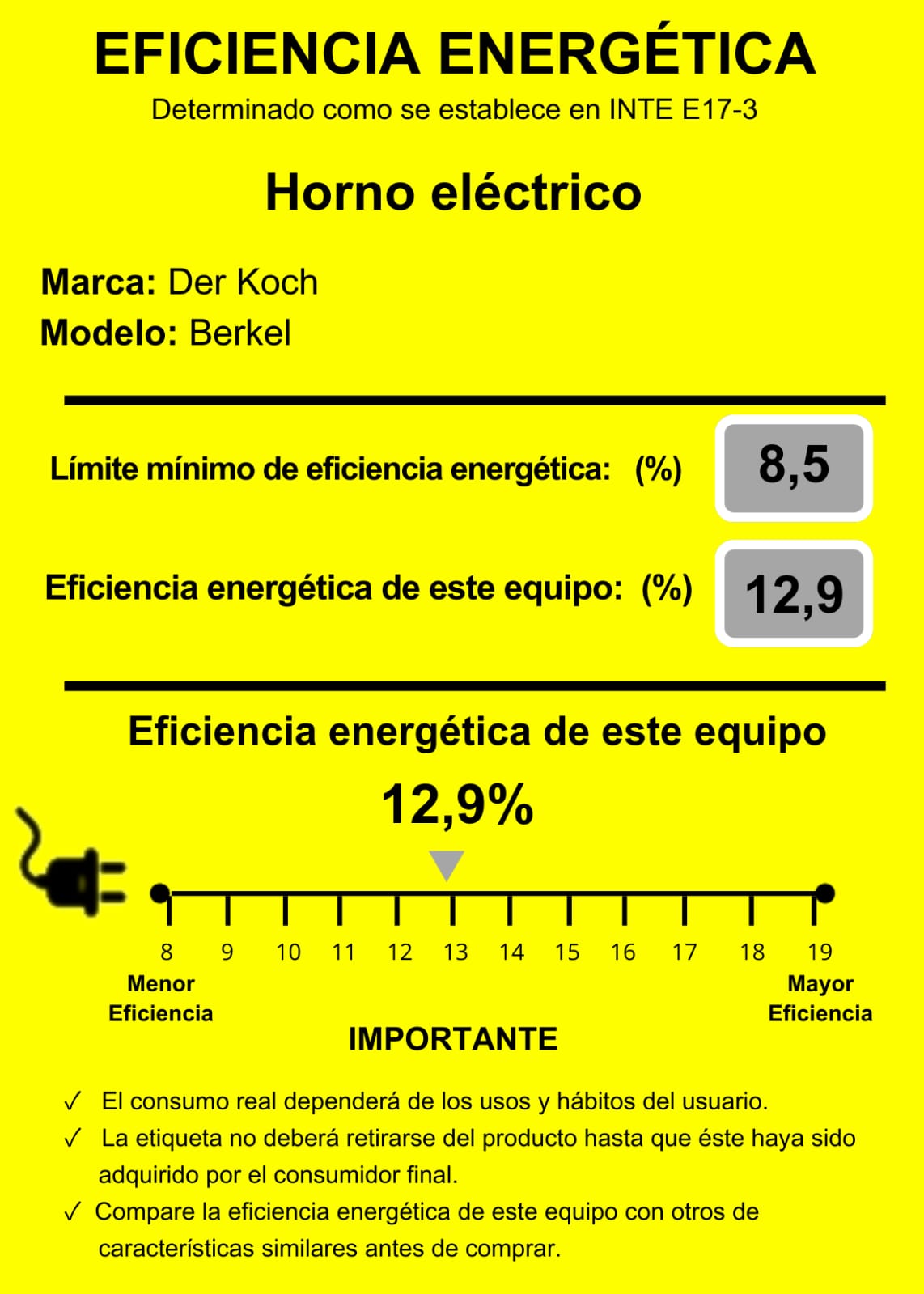 EFICIENCIA ENERGÉTICA

Determinado como se establece en INTE E17-3

Horno eléctrico

Marca: Der Koch
Modelo: Berkel

Límite mínimo de eficiencia energética: (%) 8,5

Eficiencia energética de este equipo: (%) 12,9

Eficiencia energética de este equipo

12,9%

8 9 10 11 12 13 14 15 16 17 18 19

Menor Eficiencia

Mayor Eficiencia

IMPORTANTE

✓ El consumo real dependerá de los usos y hábitos del usuario.
✓ La etiqueta no deberá retirarse del producto hasta que éste haya sido adquirido por el consumidor final.
✓ Compare la eficiencia energética de este equipo con otros de características similares antes de comprar.